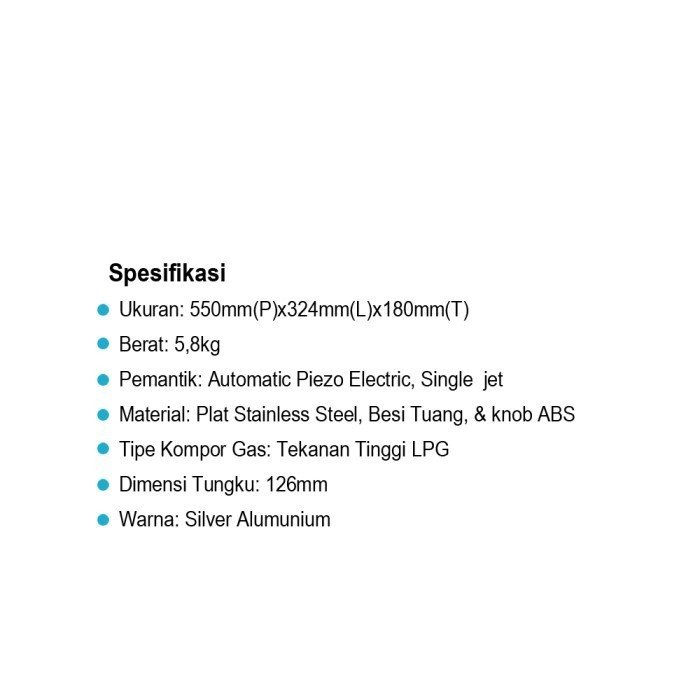 Spesifikasi

- Ukuran: 550mm(P)x324mm(L)x180mm(T)
- Berat: 5,8kg
- Pemantik: Automatic Piezo Electric, Single jet
- Material: Plat Stainless Steel, Besi Tuang, & knob ABS
- Tipe Kompor Gas: Tekanan Tinggi LPG
- Dimensi Tungku: 126mm
- Warna: Silver Alumunium